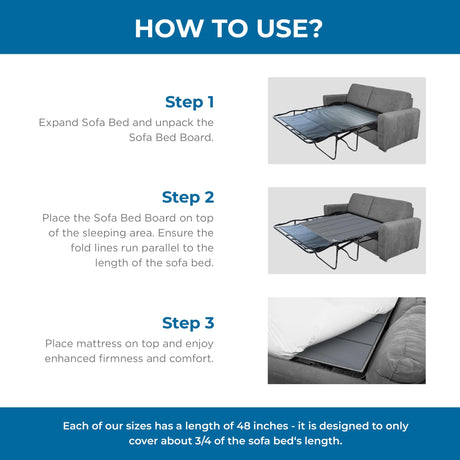 HOW TO USE?

Step 1
Expand Sofa Bed and unpack the Sofa Bed Board.

Step 2
Place the Sofa Bed Board on top of the sleeping area. Ensure the fold lines run parallel to the length of the sofa bed.

Step 3
Place mattress on top and enjoy enhanced firmness and comfort.

Each of our sizes has a length of 48 inches - it is designed to only cover about 3/4 of the sofa bed's length.